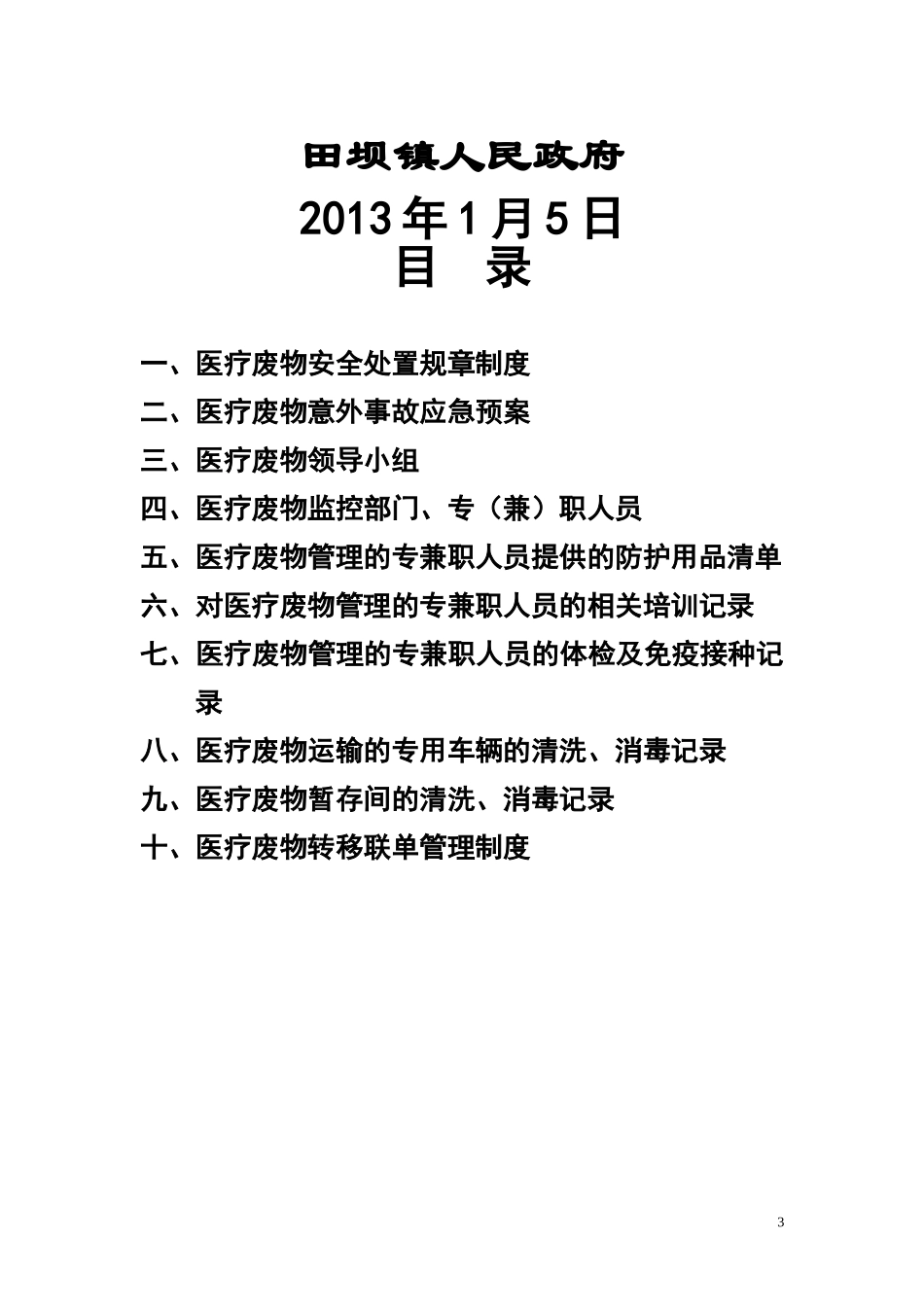 田坝镇人民政府

2013年1月5日

目　录

一、医疗废物安全处置规章制度

二、医疗废物意外事故应急预案

三、医疗废物领导小组

四、医疗废物监控部门、专（兼）职人员

五、医疗废物管理的专兼职人员提供的防护用品清单

六、对医疗废物管理的专兼职人员的相关培训记录

七、医疗废物管理的专兼职人员的体检及免疫接种记录

八、医疗废物运输的专用车辆的清洗、消毒记录

九、医疗废物暂存间的清洗、消毒记录

十、医疗废物转移联单管理制度

3